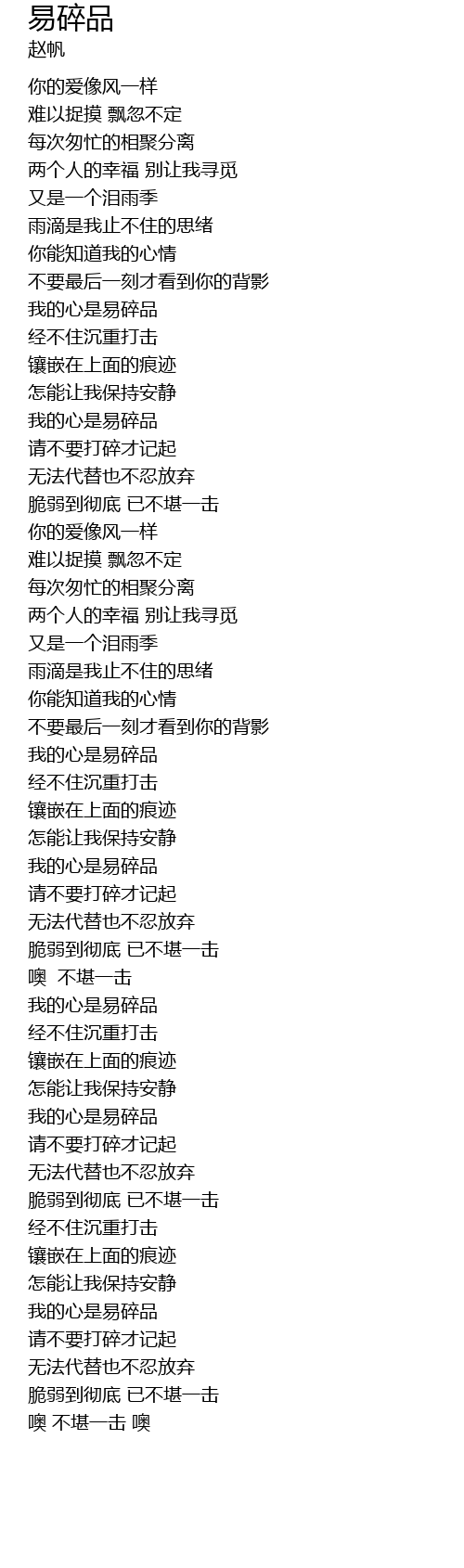 易碎品
赵帆

你的爱像风一样
难以捉摸 飘忽不定
每次匆忙的相聚分离
两个人的幸福 别让我寻觅
又是一个泪雨季
雨滴是我止不住的思绪
你能知道我的心情
不要最后一刻才看到你的背影
我的心是易碎品
经不住沉重打击
镶嵌在上面的痕迹
怎能让我保持安静
我的心是易碎品
请不要打碎才记起
无法代替也不忍放弃
脆弱到彻底 已不堪一击
你的爱像风一样
难以捉摸 飘忽不定
每次匆忙的相聚分离
两个人的幸福 别让我寻觅
又是一个泪雨季
雨滴是我止不住的思绪
你能知道我的心情
不要最后一刻才看到你的背影
我的心是易碎品
经不住沉重打击
镶嵌在上面的痕迹
怎能让我保持安静
我的心是易碎品
请不要打碎才记起
无法代替也不忍放弃
脆弱到彻底 已不堪一击
噢 不堪一击
我的心是易碎品
经不住沉重打击
镶嵌在上面的痕迹
怎能让我保持安静
我的心是易碎品
请不要打碎才记起
无法代替也不忍放弃
脆弱到彻底 已不堪一击
经不住沉重打击
镶嵌在上面的痕迹
怎能让我保持安静
我的心是易碎品
请不要打碎才记起
无法代替也不忍放弃
脆弱到彻底 已不堪一击
噢 不堪一击 噢